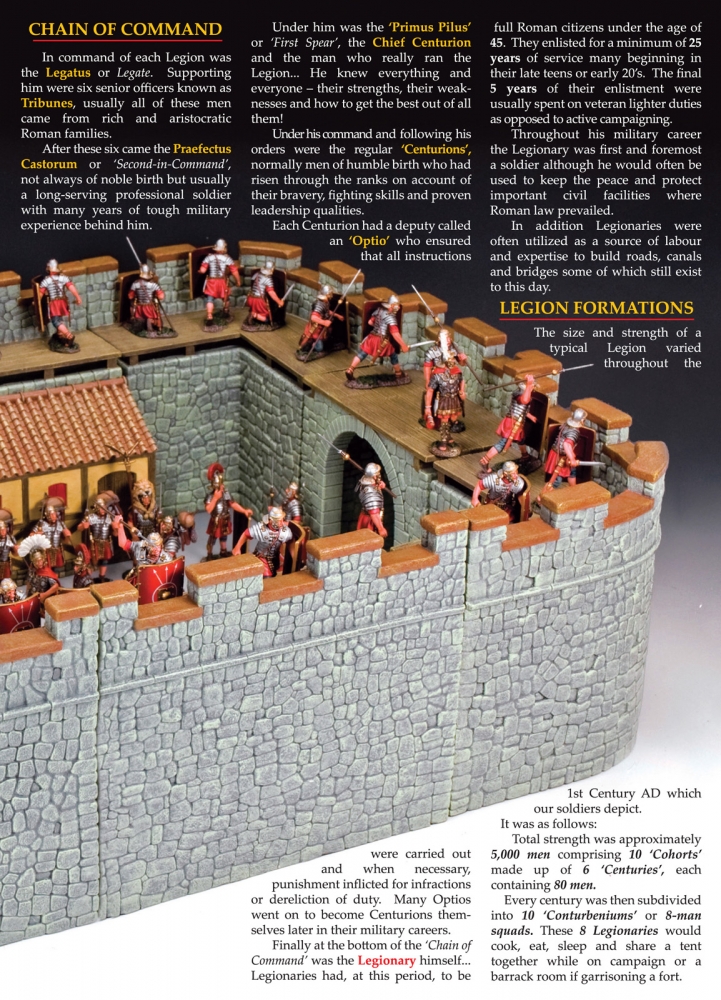 CHAIN OF COMMAND

In command of each Legion was the Legatus or Legate. Supporting him were six senior officers known as Tribunes, usually all of these men came from rich and aristocratic Roman families.

After these six came the Praefectus Castorum or 'Second-in-Command', not always of noble birth but usually a long-serving professional soldier with many years of tough military experience behind him.

Under him was the 'Primus Pilus' or 'First Spear', the Chief Centurion and the man who really ran the Legion... He knew everything and everyone – their strengths, their weaknesses and how to get the best out of all them!

Under his command and following his orders were the regular 'Centurions', normally men of humble birth who had risen through the ranks on account of their bravery, fighting skills and proven leadership qualities.

Each Centurion had a deputy called an 'Optio' who ensured that all instructions were carried out and when necessary, punishment inflicted for infractions or dereliction of duty. Many Optios went on to become Centurions themselves later in their military careers.

Finally at the bottom of the 'Chain of Command' was the Legionary himself... Legionaries had, at this period, to be full Roman citizens under the age of 45. They enlisted for a minimum of 25 years of service many beginning in their late teens or early 20's. The final 5 years of their enlistment were usually spent on veteran lighter duties as opposed to active campaigning.

Throughout his military career the Legionary was first and foremost a soldier although he would often be used to keep the peace and protect important civil facilities where Roman law prevailed.

In addition Legionaries were often utilized as a source of labour and expertise to build roads, canals and bridges some of which still exist to this day.

LEGION FORMATIONS

The size and strength of a typical Legion varied throughout the 1st Century AD which our soldiers depict.

It was as follows:

Total strength was approximately 5,000 men comprising 10 'Cohorts' made up of 6 'Centuries', each containing 80 men.

Every century was then subdivided into 10 'Conturbeniums' or 8-man squads. These 8 Legionaries would cook, eat, sleep and share a tent together while on campaign or a barrack room if garrisoning a fort.